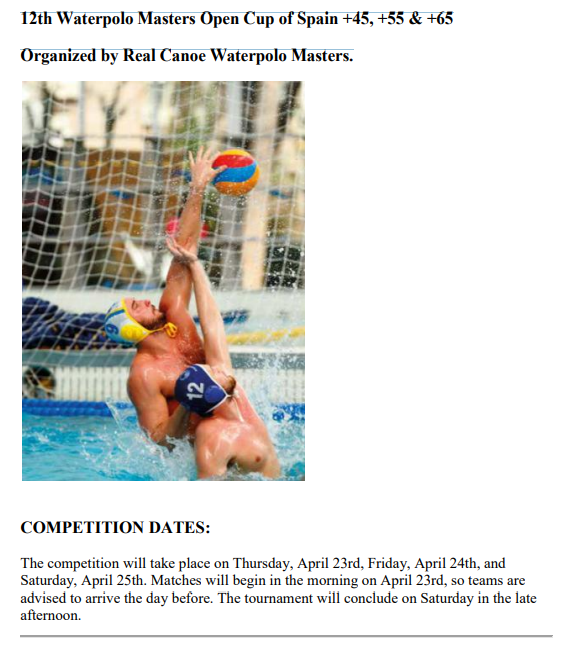 12th Waterpolo Masters Open Cup of Spain +45, +55 & +65

Organized by Real Canoe Waterpolo Masters.

COMPETITION DATES:

The competition will take place on Thursday, April 23rd, Friday, April 24th, and Saturday, April 25th. Matches will begin in the morning on April 23rd, so teams are advised to arrive the day before. The tournament will conclude on Saturday in the late afternoon.